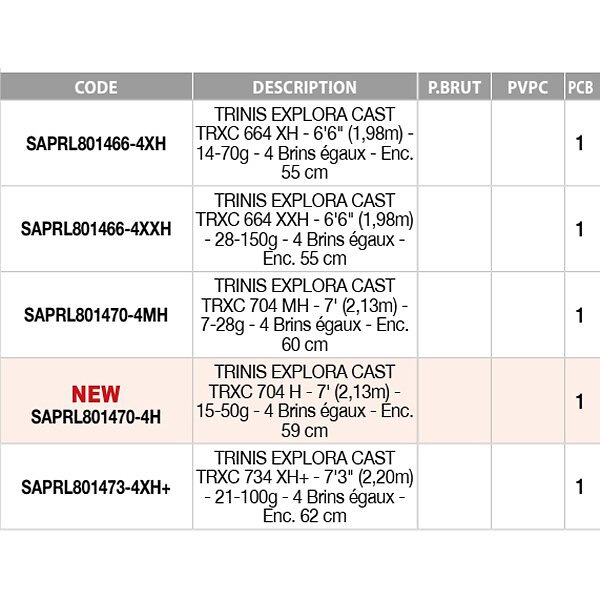 | CODE | DESCRIPTION | P.BRUT | PVPC | PCB |
|---|---|---|---|---|
| SAPRL801466-4XH | TRINIS EXPLORA CAST TRXC 664 XH - 6'6" (1,98m) - 14-70g - 4 Brins égaux - Enc. 55 cm | | | 1 |
| SAPRL801466-4XXH | TRINIS EXPLORA CAST TRXC 664 XXH - 6'6" (1,98m) - 28-150g - 4 Brins égaux - Enc. 55 cm | | | 1 |
| SAPRL801470-4MH | TRINIS EXPLORA CAST TRXC 704 MH - 7' (2,13m) - 7-28g - 4 Brins égaux - Enc. 60 cm | | | 1 |
| NEW SAPRL801470-4H | TRINIS EXPLORA CAST TRXC 704 H - 7' (2,13m) - 15-50g - 4 Brins égaux - Enc. 59 cm | | | 1 |
| SAPRL801473-4XH+ | TRINIS EXPLORA CAST TRXC 734 XH+ - 7'3" (2,20m) - 21-100g - 4 Brins égaux - Enc. 62 cm | | | 1 |